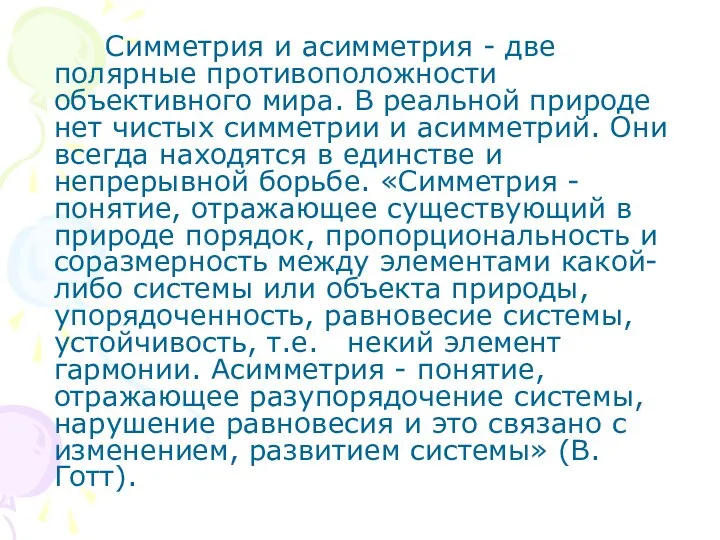 Симметрия и асимметрия - две полярные противоположности объективного мира. В реальной природе нет чистых симметрии и асимметрий. Они всегда находятся в единстве и непрерывной борьбе. «Симметрия - понятие, отражающее существующий в природе порядок, пропорциональность и соразмерность между элементами какой-либо системы или объекта природы, упорядоченность, равновесие системы, устойчивость, т.е.   некий элемент гармонии. Асимметрия - понятие, отражающее разупорядочение системы, нарушение равновесия и это связано с изменением, развитием системы» (В. Готт).